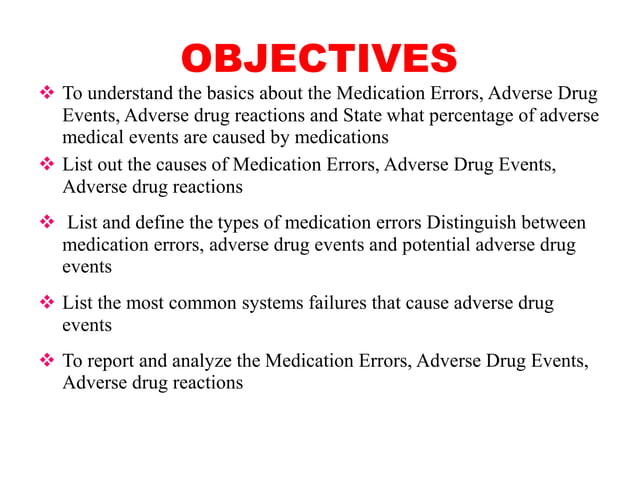 OBJECTIVES

❖ To understand the basics about the Medication Errors, Adverse Drug Events, Adverse drug reactions and State what percentage of adverse medical events are caused by medications

❖ List out the causes of Medication Errors, Adverse Drug Events, Adverse drug reactions

❖ List and define the types of medication errors Distinguish between medication errors, adverse drug events and potential adverse drug events

❖ List the most common systems failures that cause adverse drug events

❖ To report and analyze the Medication Errors, Adverse Drug Events, Adverse drug reactions